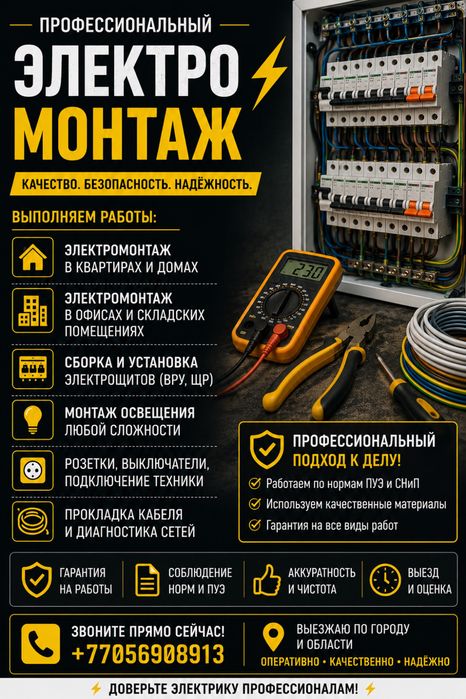 ПРОФЕССИОНАЛЬНЫЙ

ЭЛЕКТРО
МОНТАЖ

КАЧЕСТВО. БЕЗОПАСНОСТЬ. НАДЁЖНОСТЬ.

ВЫПОЛНЯЕМ РАБОТЫ:

ЭЛЕКТРОМОНТАЖ
В КВАРТИРАХ И ДОМАХ

ЭЛЕКТРОМОНТАЖ
В ОФИСАХ И СКЛАДСКИХ ПОМЕЩЕНИЯХ

СБОРКА И УСТАНОВКА
ЭЛЕКТРОЩИТОВ (ВРУ, ЩР)

МОНТАЖ ОСВЕЩЕНИЯ
ЛЮБОЙ СЛОЖНОСТИ

РОЗЕТКИ, ВЫКЛЮЧАТЕЛИ,
ПОДКЛЮЧЕНИЕ ТЕХНИКИ

ПРОКЛАДКА КАБЕЛЯ
И ДИАГНОСТИКА СЕТЕЙ

230

ПРОФЕССИОНАЛЬНЫЙ
ПОДХОД К ДЕЛУ!

✓ Работаем по нормам ПУЭ и СНиП
✓ Используем качественные материалы
✓ Гарантия на все виды работ

ГАРАНТИЯ
НА РАБОТЫ

СОБЛЮДЕНИЕ
НОРМ И ПУЭ

АККУРАТНОСТЬ
И ЧИСТОТА

ВЫЕЗД
И ОЦЕНКА

ЗВОНИТЕ ПРЯМО СЕЙЧАС!
+77056908913

ВЫЕЗЖАЮ ПО ГОРОДУ
И ОБЛАСТИ

ОПЕРАТИВНО • КАЧЕСТВЕННО • НАДЁЖНО

ДОВЕРЬТЕ ЭЛЕКТРИКУ ПРОФЕССИОНАЛАМ!